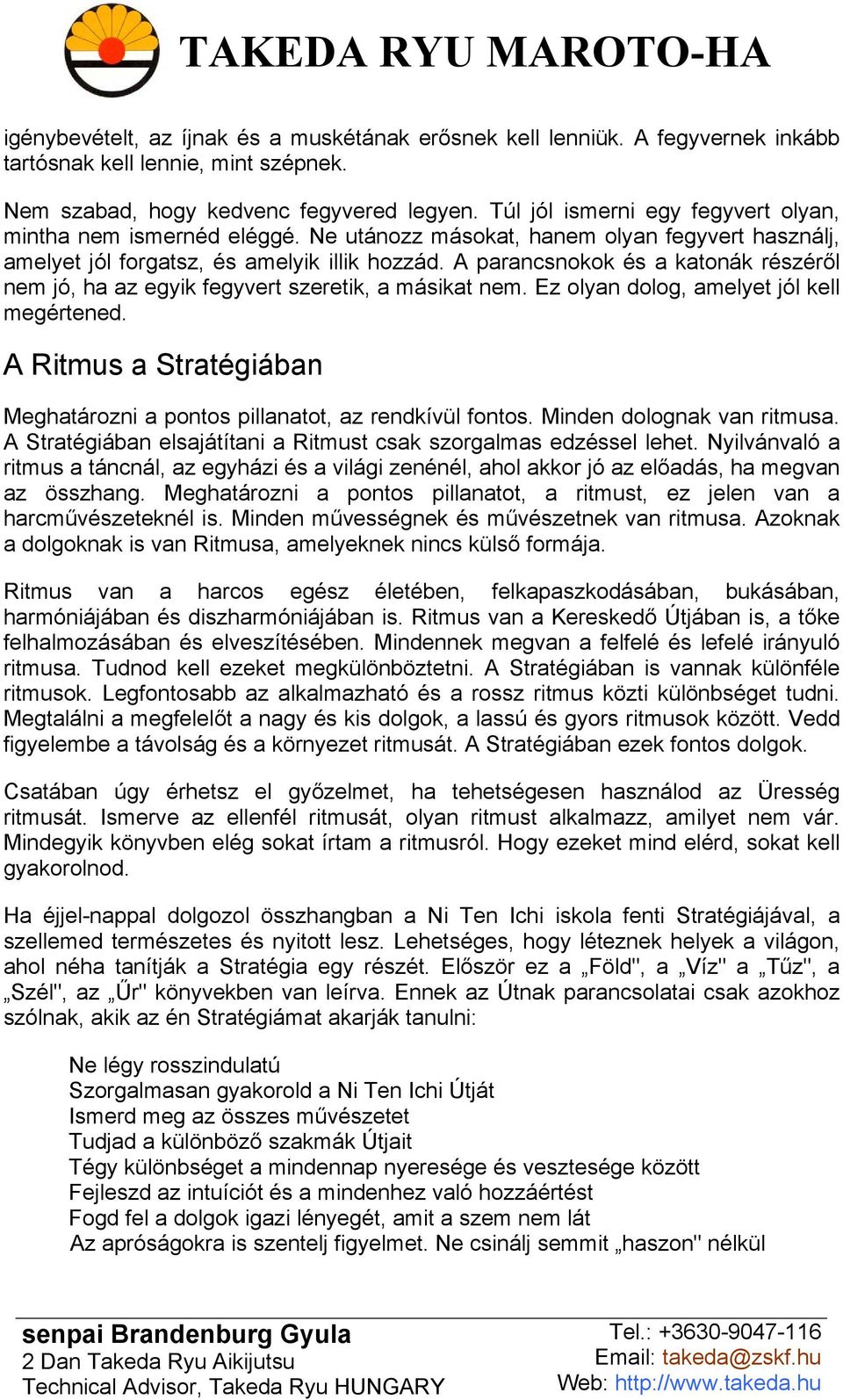 TAKEDA RYU MAROTO-HA

igénybevételt, az íjnak és a muskétának erősnek kell lenniük. A fegyvernek inkább tartósnak kell lennie, mint szépnek.

Nem szabad, hogy kedvenc fegyvered legyen. Túl jól ismerni egy fegyvert olyan, mintha nem ismernéd eléggé. Ne utánozz másokat, hanem olyan fegyvert használj, amelyet jól forgatsz, és amelyik illik hozzád. A parancsnokok és a katonák részéről nem jó, ha az egyik fegyvert szeretik, a másikat nem. Ez olyan dolog, amelyet jól kell megértened.

A Ritmus a Stratégiában

Meghatározni a pontos pillanatot, az rendkívül fontos. Minden dolognak van ritmusa. A Stratégiában elsajátítani a Ritmust csak szorgalmas edzéssel lehet. Nyilvánvaló a ritmus a táncnál, az egyházi és a világi zenénél, ahol akkor jó az előadás, ha megvan az összhang. Meghatározni a pontos pillanatot, a ritmust, ez jelen van a harcművészeteknél is. Minden művességnek és művészetnek van ritmusa. Azoknak a dolgoknak is van Ritmusa, amelyeknek nincs külső formája.

Ritmus van a harcos egész életében, felkapaszkodásában, bukásában, harmóniájában és diszharmóniájában is. Ritmus van a Kereskedő Útjában is, a tőke felhalmozásában és elveszítésében. Mindennek megvan a felfelé és lefelé irányuló ritmusa. Tudnod kell ezeket megkülönböztetni. A Stratégiában is vannak különféle ritmusok. Legfontosabb az alkalmazható és a rossz ritmus közti különbséget tudni. Megtalálni a megfelelőt a nagy és kis dolgok, a lassú és gyors ritmusok között. Vedd figyelembe a távolság és a környezet ritmusát. A Stratégiában ezek fontos dolgok.

Csatában úgy érhetsz el győzelmet, ha tehetségesen használod az Üresség ritmusát. Ismerve az ellenfél ritmusát, olyan ritmust alkalmazz, amilyet nem vár. Mindegyik könyvben elég sokat írtam a ritmusról. Hogy ezeket mind elérd, sokat kell gyakorolnod.

Ha éjjel-nappal dolgozol összhangban a Ni Ten Ichi iskola fenti Stratégiájával, a szellemed természetes és nyitott lesz. Lehetséges, hogy léteznek helyek a világon, ahol néha tanítják a Stratégia egy részét. Először ez a „Föld", a „Víz" a „Tűz", a „Szél", az „Űr" könyvekben van leírva. Ennek az Útnak parancsolatai csak azokhoz szólnak, akik az én Stratégiámat akarják tanulni:

Ne légy rosszindulatú
Szorgalmasan gyakorold a Ni Ten Ichi Útját
Ismerd meg az összes művészetet
Tudjad a különböző szakmák Útjait
Tégy különbséget a mindennap nyeresége és vesztesége között
Fejleszd az intuíciót és a mindenhez való hozzáértést
Fogd fel a dolgok igazi lényegét, amit a szem nem lát
Az apróságokra is szentelj figyelmet. Ne csinálj semmit „haszon" nélkül

senpai Brandenburg Gyula
2 Dan Takeda Ryu Aikijutsu
Technical Advisor, Takeda Ryu HUNGARY

Tel.: +3630-9047-116
Email: takeda@zskf.hu
Web: http://www.takeda.hu